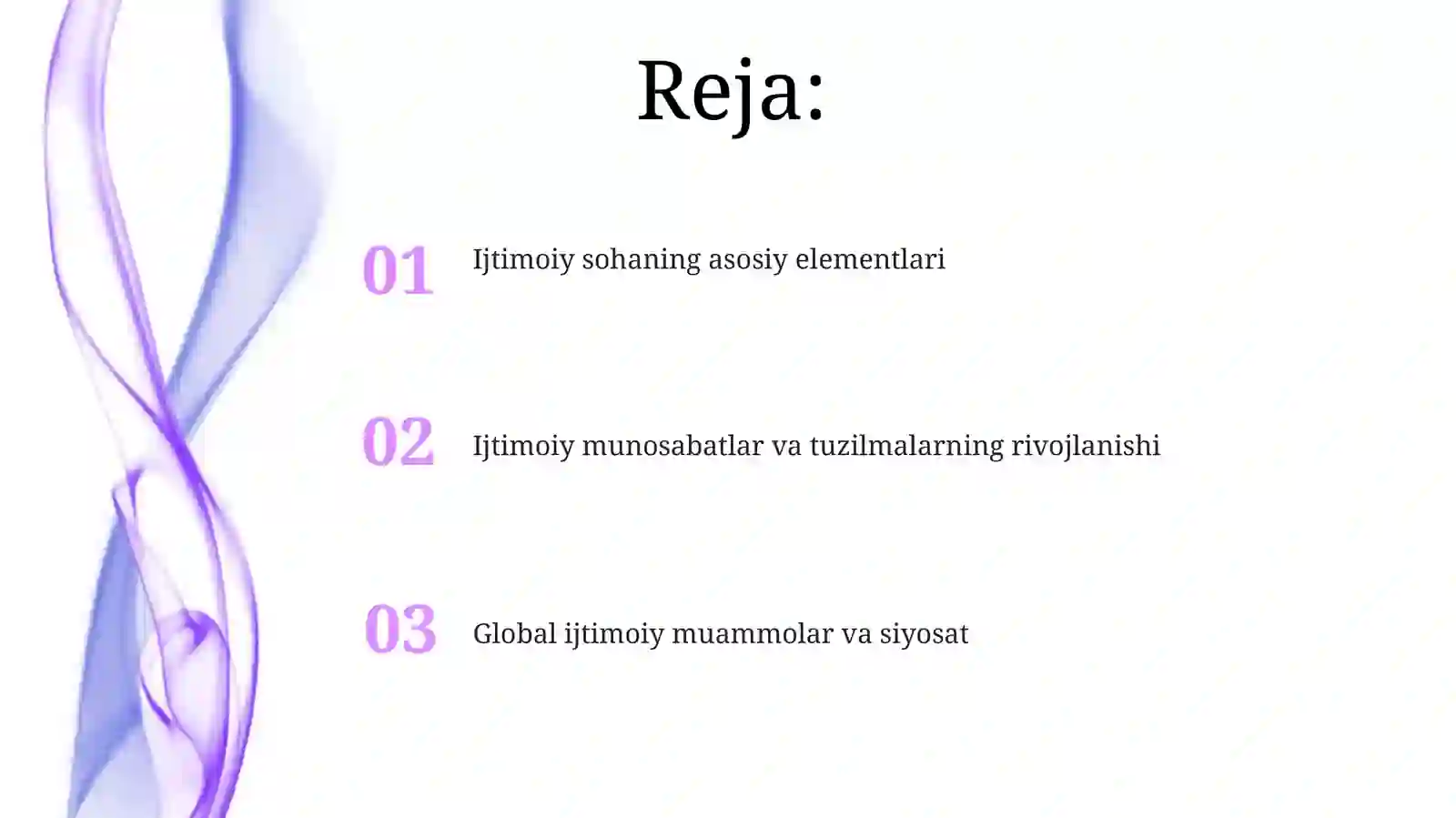 Reja:

01 Ijtimoiy sohaning asosiy elementlari

02 Ijtimoiy munosabatlar va tuzilmalarning rivojlanishi

03 Global ijtimoiy muammolar va siyosat